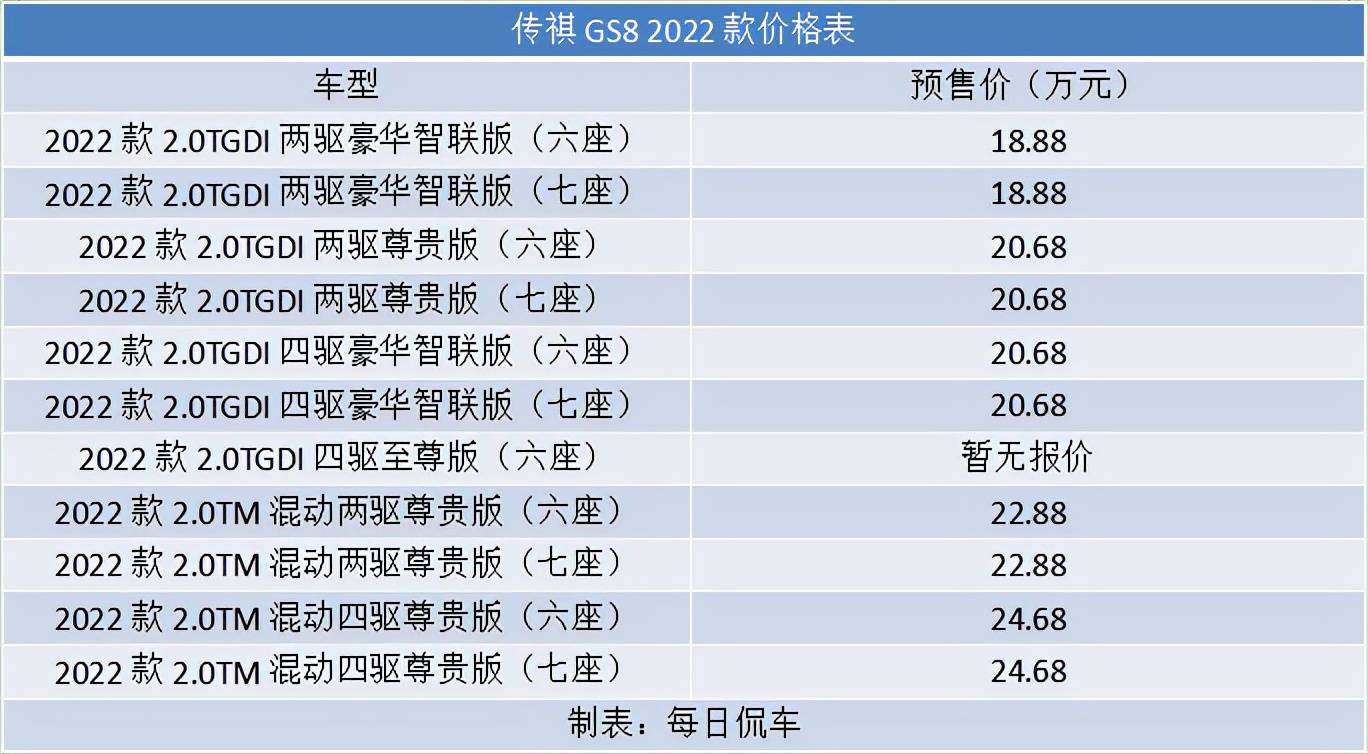 传祺 GS8 2022 款价格表

| 车型 | 预售价（万元） |
|---|---|
| 2022 款 2.0TGDI 两驱豪华智联版（六座） | 18.88 |
| 2022 款 2.0TGDI 两驱豪华智联版（七座） | 18.88 |
| 2022 款 2.0TGDI 两驱尊贵版（六座） | 20.68 |
| 2022 款 2.0TGDI 两驱尊贵版（七座） | 20.68 |
| 2022 款 2.0TGDI 四驱豪华智联版（六座） | 20.68 |
| 2022 款 2.0TGDI 四驱豪华智联版（七座） | 20.68 |
| 2022 款 2.0TGDI 四驱至尊版（六座） | 暂无报价 |
| 2022 款 2.0TM 混动两驱尊贵版（六座） | 22.88 |
| 2022 款 2.0TM 混动两驱尊贵版（七座） | 22.88 |
| 2022 款 2.0TM 混动四驱尊贵版（六座） | 24.68 |
| 2022 款 2.0TM 混动四驱尊贵版（七座） | 24.68 |

制表：每日侃车